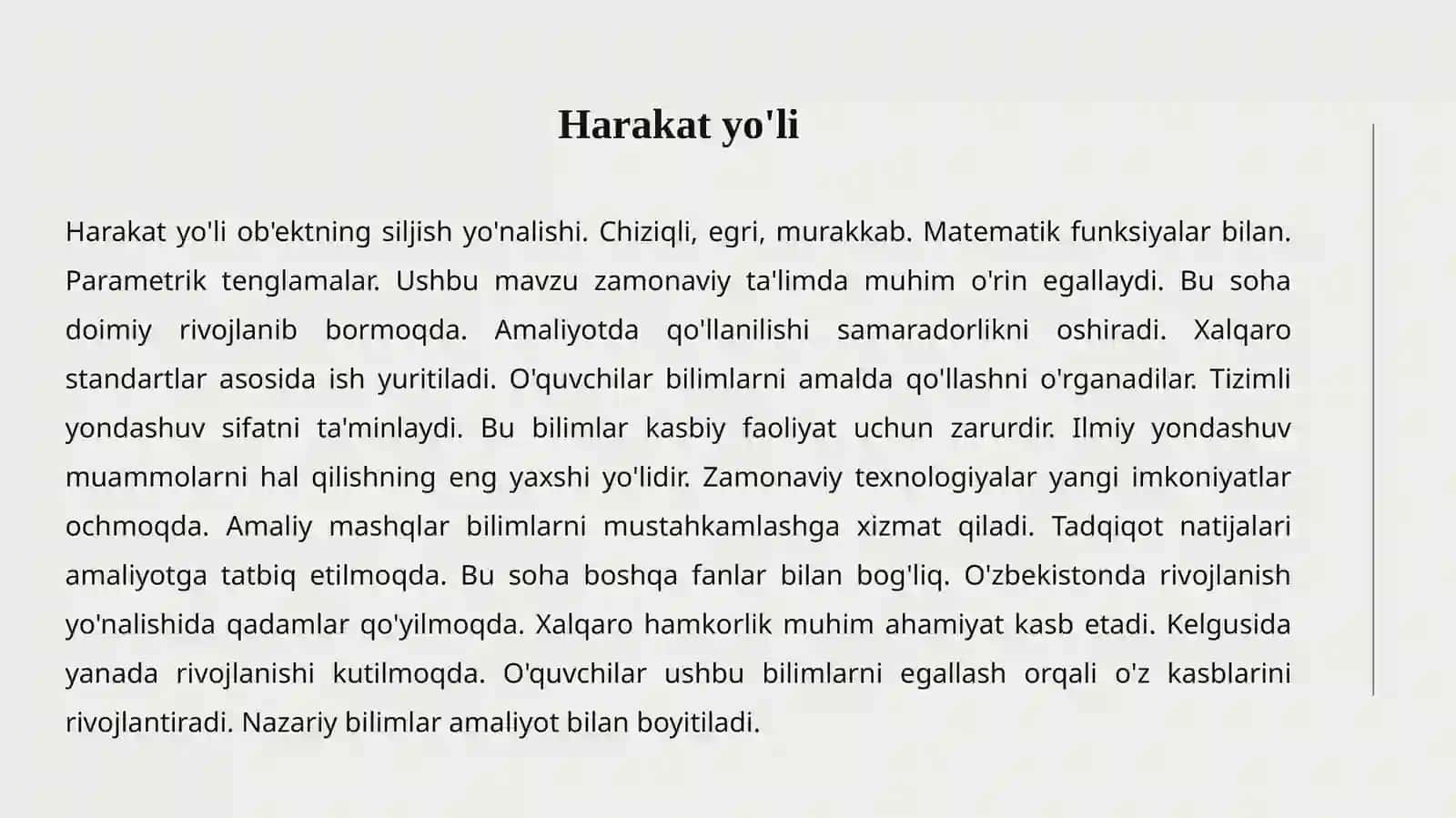 Harakat yo'li

Harakat yo'li ob'ektning siljish yo'nalishi. Chiziqli, egri, murakkab. Matematik funksiyalar bilan. Parametrik tenglamalar. Ushbu mavzu zamonaviy ta'limda muhim o'rin egallaydi. Bu soha doimiy rivojlanib bormoqda. Amaliyotda qo'llanilishi samaradorlikni oshiradi. Xalqaro standartlar asosida ish yuritiladi. O'quvchilar bilimlarni amalda qo'llashni o'rganadilar. Tizimli yondashuv sifatni ta'minlaydi. Bu bilimlar kasbiy faoliyat uchun zarurdir. Ilmiy yondashuv muammolarni hal qilishning eng yaxshi yo'lidir. Zamonaviy texnologiyalar yangi imkoniyatlar ochmoqda. Amaliy mashqlar bilimlarni mustahkamlashga xizmat qiladi. Tadqiqot natijalari amaliyotga tatbiq etilmoqda. Bu soha boshqa fanlar bilan bog'liq. O'zbekistonda rivojlanish yo'nalishida qadamlar qo'yilmoqda. Xalqaro hamkorlik muhim ahamiyat kasb etadi. Kelgusida yanada rivojlanishi kutilmoqda. O'quvchilar ushbu bilimlarni egallash orqali o'z kasblarini rivojlantiradi. Nazariy bilimlar amaliyot bilan boyitiladi.